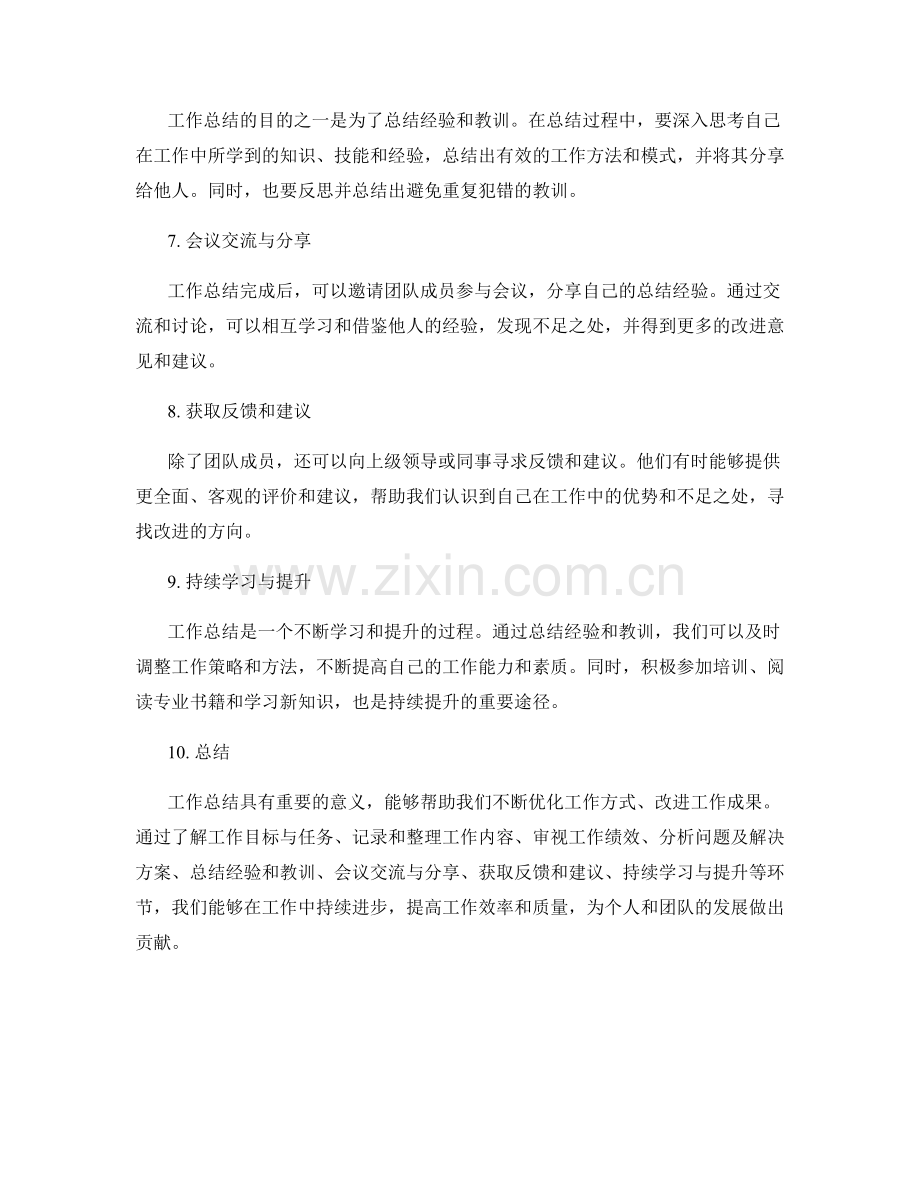 工作总结的目的之一是为了总结经验和教训。在总结过程中，要深入思考自己在工作中所学到的知识、技能和经验，总结出有效的工作方法和模式，并将其分享给他人。同时，也要反思并总结出避免重复犯错的教训。

7.会议交流与分享

工作总结完成后，可以邀请团队成员参与会议，分享自己的总结经验。通过交流和讨论，可以相互学习和借鉴他人的经验，发现不足之处，并得到更多的改进意见和建议。

8.获取反馈和建议

除了团队成员，还可以向上级领导或同事寻求反馈和建议。他们有时能够提供更全面、客观的评价和建议，帮助我们认识到自己在工作中的优势和不足之处，寻找改进的方向。

9.持续学习与提升

工作总结是一个不断学习和提升的过程。通过总结经验和教训，我们可以及时调整工作策略和方法，不断提高自己的工作能力和素质。同时，积极参加培训、阅读专业书籍和学习新知识，也是持续提升的重要途径。

10.总结

工作总结具有重要的意义，能够帮助我们不断优化工作方式、改进工作成果。通过了解工作目标与任务、记录和整理工作内容、审视工作绩效、分析问题及解决方案、总结经验和教训、会议交流与分享、获取反馈和建议、持续学习与提升等环节，我们能够在工作中持续进步，提高工作效率和质量，为个人和团队的发展做出贡献。

www.zixin.com.cn